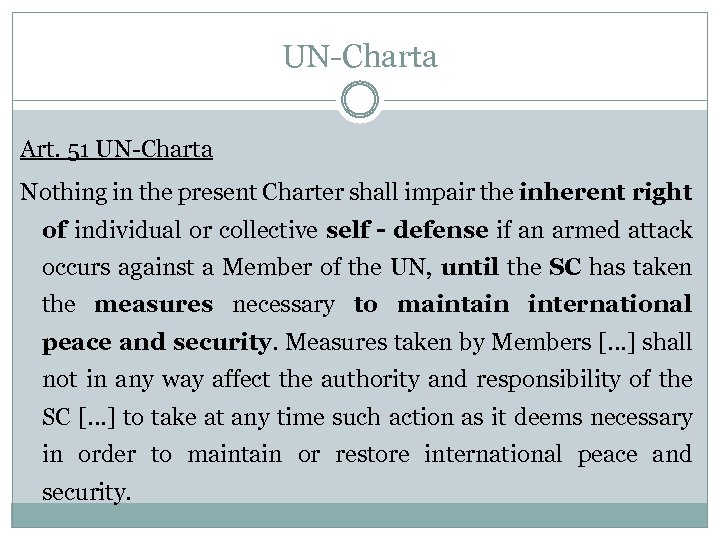 UN-Charta

Art. 51 UN-Charta

Nothing in the present Charter shall impair the inherent right of individual or collective self - defense if an armed attack occurs against a Member of the UN, until the SC has taken the measures necessary to maintain international peace and security. Measures taken by Members [...] shall not in any way affect the authority and responsibility of the SC [...] to take at any time such action as it deems necessary in order to maintain or restore international peace and security.